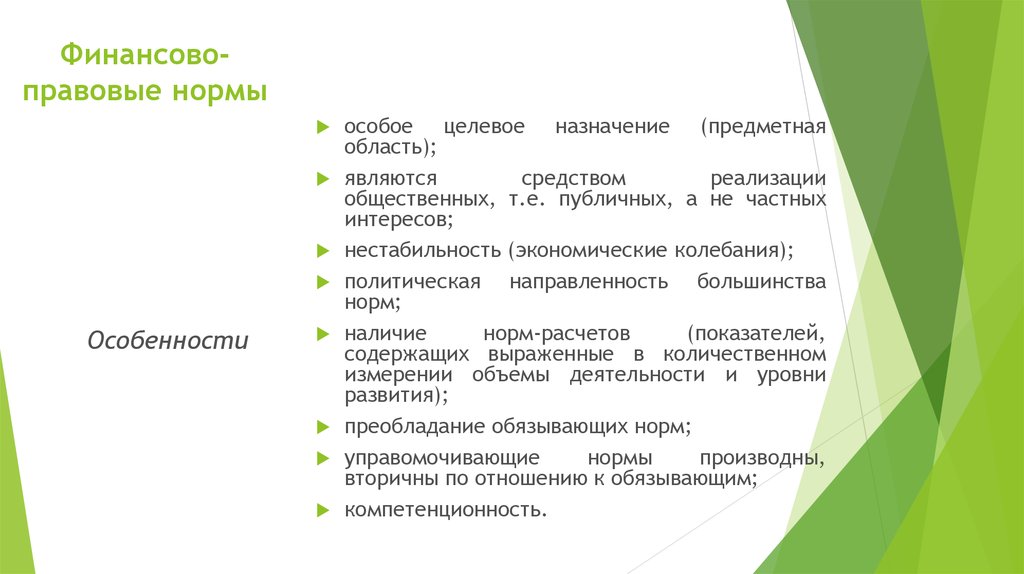 Финансово-правовые нормы

Особенности

особое целевое назначение (предметная область);

являются средством реализации общественных, т.е. публичных, а не частных интересов;

нестабильность (экономические колебания);

политическая направленность большинства норм;

наличие норм-расчетов (показателей, содержащих выраженные в количественном измерении объемы деятельности и уровни развития);

преобладание обязывающих норм;

управомочивающие нормы производны, вторичны по отношению к обязывающим;

компетенционность.